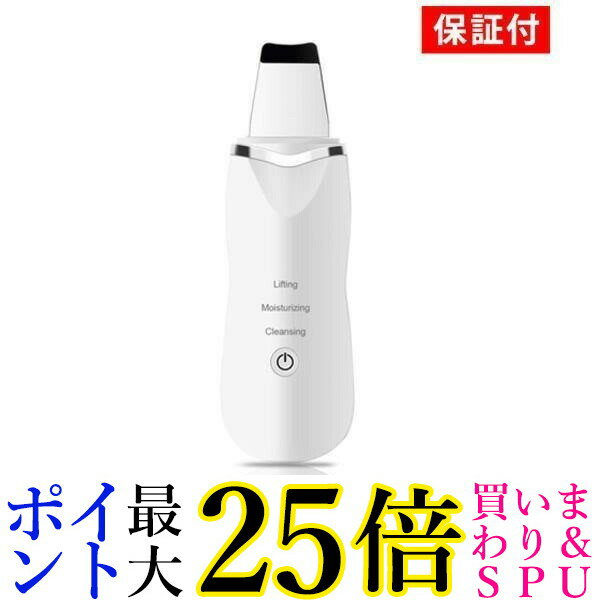 保証付

Lifting
Moisturizing
Cleansing

ポイント最大25倍 買いまわり&SPU